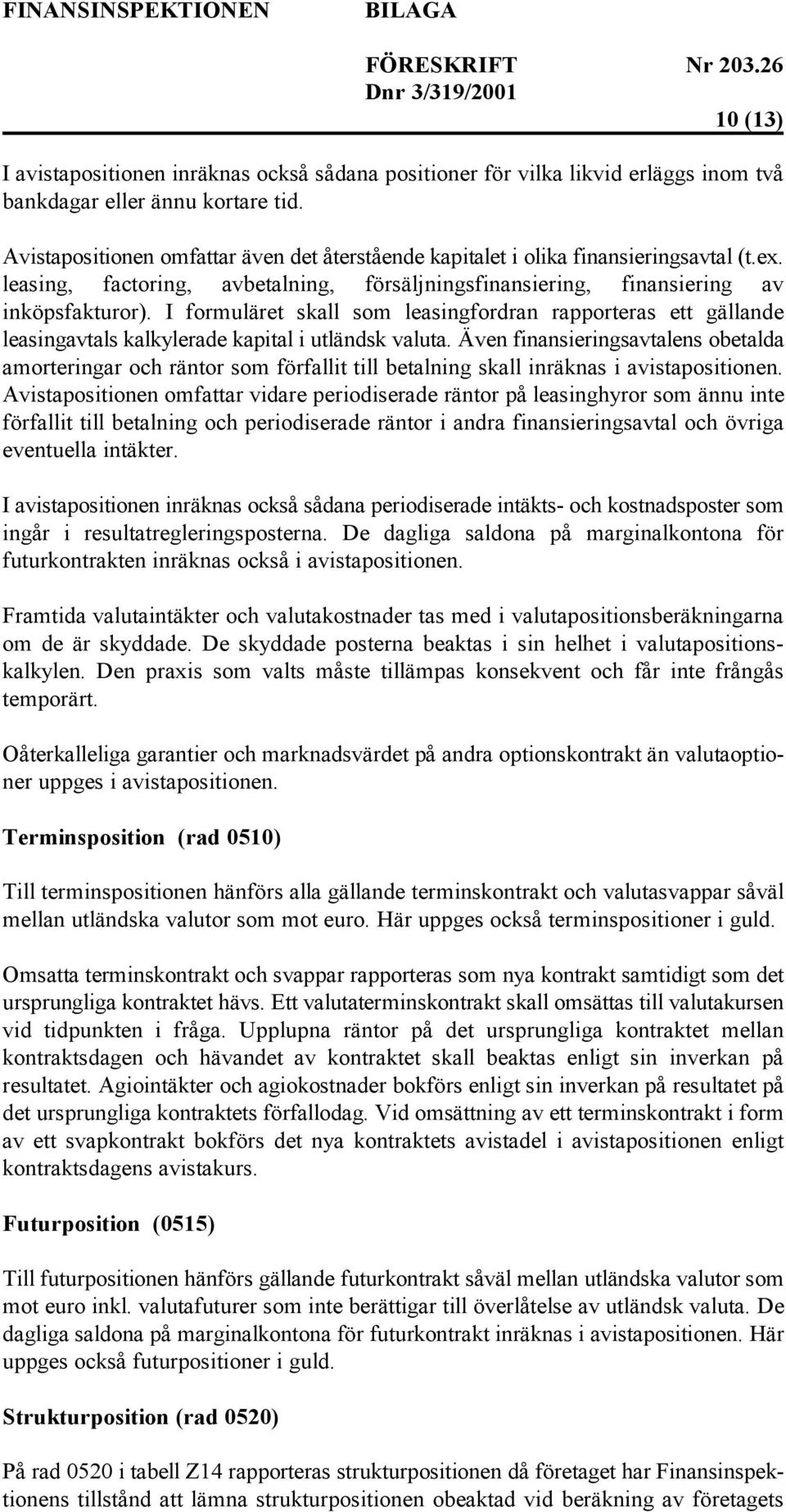 FINANSINSPEKTIONEN BILAGA

FÖRESKRIFT Nr 203.26
Dnr 3/319/2001

10 (13)

I avistapositionen inräknas också sådana positioner för vilka likvid erläggs inom två bankdagar eller ännu kortare tid.

Avistapositionen omfattar även det återstående kapitalet i olika finansieringsavtal (t.ex. leasing, factoring, avbetalning, försäljningsfinansiering, finansiering av inköpsfakturor). I formuläret skall som leasingfordran rapporteras ett gällande leasingavtals kalkylerade kapital i utländsk valuta. Även finansieringsavtalens obetalda amorteringar och räntor som förfallit till betalning skall inräknas i avistapositionen. Avistapositionen omfattar vidare periodiserade räntor på leasinghyror som ännu inte förfallit till betalning och periodiserade räntor i andra finansieringsavtal och övriga eventuella intäkter.

I avistapositionen inräknas också sådana periodiserade intäkts- och kostnadsposter som ingår i resultatregleringsposterna. De dagliga saldona på marginalkontona för futurkontrakten inräknas också i avistapositionen.

Framtida valutaintäkter och valutakostnader tas med i valutapositionsberäkningarna om de är skyddade. De skyddade posterna beaktas i sin helhet i valutapositionskalkylen. Den praxis som valts måste tillämpas konsekvent och får inte frångås temporärt.

Oåterkalleliga garantier och marknadsvärdet på andra optionskontrakt än valutaoptioner uppges i avistapositionen.

Terminsposition (rad 0510)

Till terminspositionen hänförs alla gällande terminskontrakt och valutasvappar såväl mellan utländska valutor som mot euro. Här uppges också terminspositioner i guld.

Omsatta terminskontrakt och svappar rapporteras som nya kontrakt samtidigt som det ursprungliga kontraktet hävs. Ett valutaterminskontrakt skall omsättas till valutakursen vid tidpunkten i fråga. Upplupna räntor på det ursprungliga kontraktet mellan kontraktsdagen och hävandet av kontraktet skall beaktas enligt sin inverkan på resultatet. Agiointäkter och agiokostnader bokförs enligt sin inverkan på resultatet på det ursprungliga kontraktets förfallodag. Vid omsättning av ett terminskontrakt i form av ett svapkontrakt bokförs det nya kontraktets avistadel i avistapositionen enligt kontraktsdagens avistakurs.

Futurposition (0515)

Till futurpositionen hänförs gällande futurkontrakt såväl mellan utländska valutor som mot euro inkl. valutafuturer som inte berättigar till överlåtelse av utländsk valuta. De dagliga saldona på marginalkontona för futurkontrakt inräknas i avistapositionen. Här uppges också futurpositioner i guld.

Strukturposition (rad 0520)

På rad 0520 i tabell Z14 rapporteras strukturpositionen då företaget har Finansinspektionens tillstånd att lämna strukturpositionen obeaktad vid beräkning av företagets